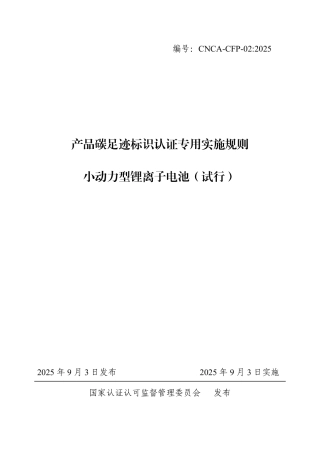 编号：CNCA-CFP-02:2025

产品碳足迹标识认证专用实施规则

小动力型锂离子电池（试行）

2025 年 9 月 3 日发布

2025 年 9 月 3 日实施

国家认证认可监督管理委员会 发布